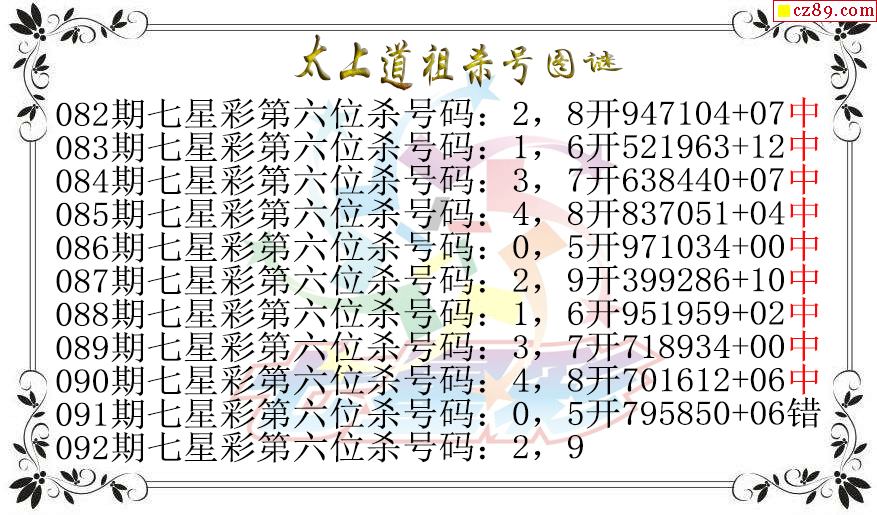 cz89.com

太上道祖杀号图谜

082期七星彩第六位杀号码：2，8开947104+07中
083期七星彩第六位杀号码：1，6开521963+12中
084期七星彩第六位杀号码：3，7开638440+07中
085期七星彩第六位杀号码：4，8开837051+04中
086期七星彩第六位杀号码：0，5开971034+00中
087期七星彩第六位杀号码：2，9开399286+10中
088期七星彩第六位杀号码：1，6开951959+02中
089期七星彩第六位杀号码：3，7开718934+00中
090期七星彩第六位杀号码：4，8开701612+06中
091期七星彩第六位杀号码：0，5开795850+06错
092期七星彩第六位杀号码：2，9